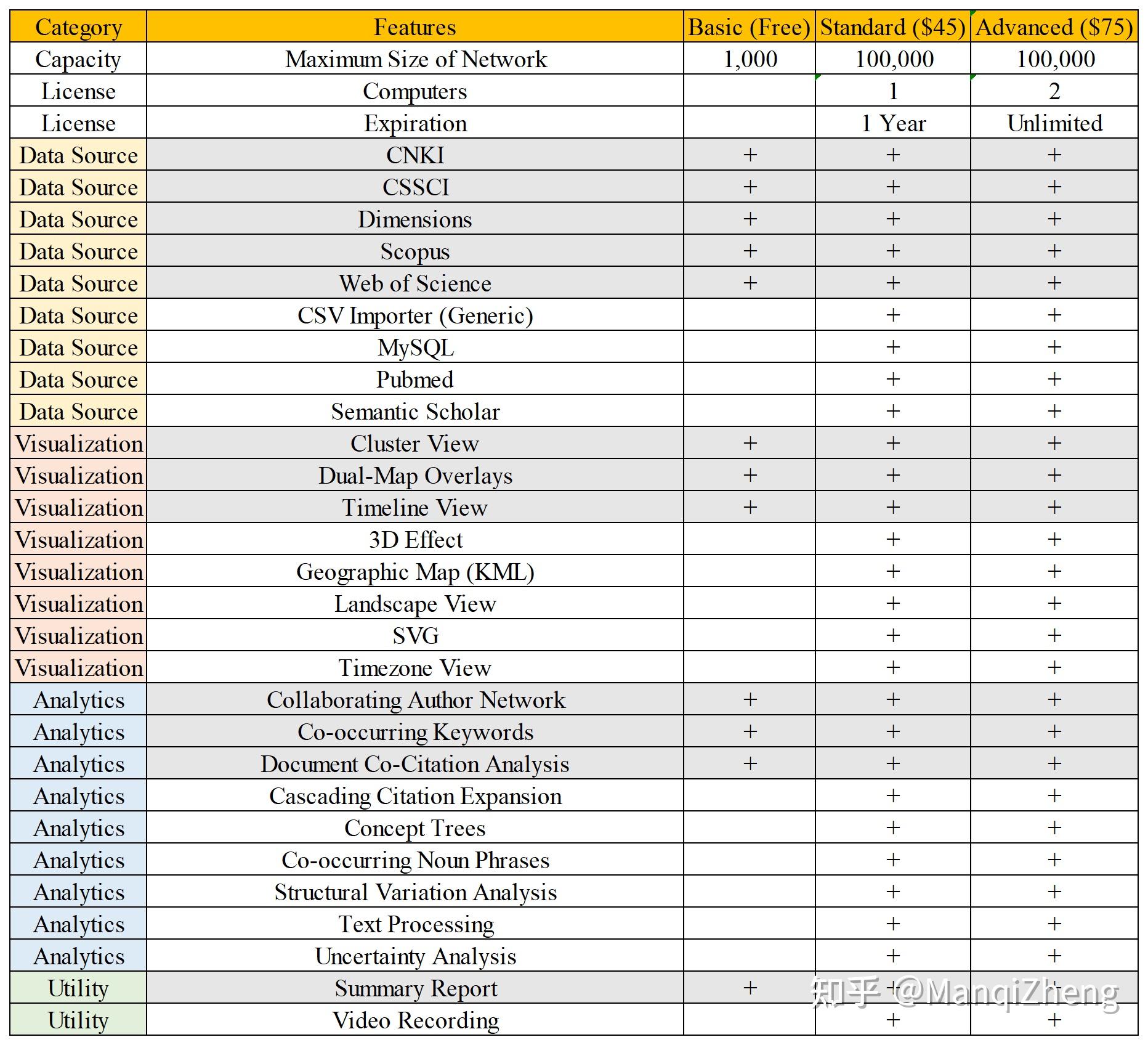 | Category | Features | Basic (Free) | Standard ($45) | Advanced ($75) |
|---|---|---|---|---|
| Capacity | Maximum Size of Network | 1,000 | 100,000 | 100,000 |
| License | Computers | | 1 | 2 |
| License | Expiration | | 1 Year | Unlimited |
| Data Source | CNKI | + | + | + |
| Data Source | CSSCI | + | + | + |
| Data Source | Dimensions | + | + | + |
| Data Source | Scopus | + | + | + |
| Data Source | Web of Science | + | + | + |
| Data Source | CSV Importer (Generic) | | + | + |
| Data Source | MySQL | | + | + |
| Data Source | Pubmed | | + | + |
| Data Source | Semantic Scholar | | + | + |
| Visualization | Cluster View | + | + | + |
| Visualization | Dual-Map Overlays | + | + | + |
| Visualization | Timeline View | + | + | + |
| Visualization | 3D Effect | | + | + |
| Visualization | Geographic Map (KML) | | + | + |
| Visualization | Landscape View | | + | + |
| Visualization | SVG | | + | + |
| Visualization | Timezone View | | + | + |
| Analytics | Collaborating Author Network | + | + | + |
| Analytics | Co-occurring Keywords | + | + | + |
| Analytics | Document Co-Citation Analysis | + | + | + |
| Analytics | Cascading Citation Expansion | | + | + |
| Analytics | Concept Trees | | + | + |
| Analytics | Co-occurring Noun Phrases | | + | + |
| Analytics | Structural Variation Analysis | | + | + |
| Analytics | Text Processing | | + | + |
| Analytics | Uncertainty Analysis | | + | + |
| Utility | Summary Report | + | + | + |
| Utility | Video Recording | | + | + |

知乎 @ManqiZheng